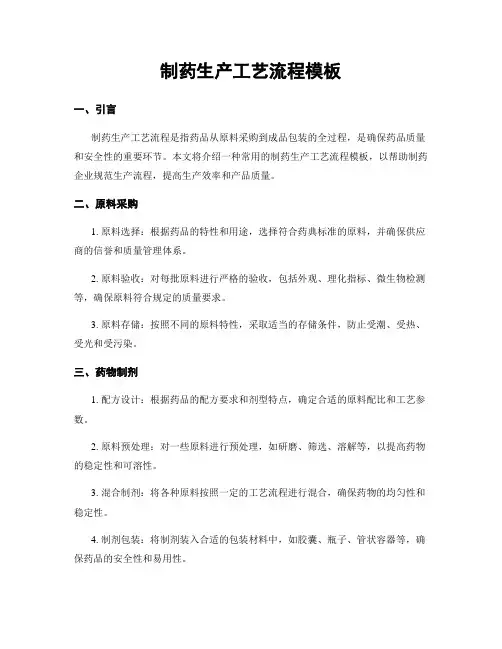 制药生产工艺流程模板

一、引言

制药生产工艺流程是指药品从原料采购到成品包装的全过程，是确保药品质量和安全性的重要环节。本文将介绍一种常用的制药生产工艺流程模板，以帮助制药企业规范生产流程，提高生产效率和产品质量。

二、原料采购

1. 原料选择：根据药品的特性和用途，选择符合药典标准的原料，并确保供应商的信誉和质量管理体系。

2. 原料验收：对每批原料进行严格的验收，包括外观、理化指标、微生物检测等，确保原料符合规定的质量要求。

3. 原料存储：按照不同的原料特性，采取适当的存储条件，防止受潮、受热、受光和受污染。

三、药物制剂

1. 配方设计：根据药品的配方要求和剂型特点，确定合适的原料配比和工艺参数。

2. 原料预处理：对一些原料进行预处理，如研磨、筛选、溶解等，以提高药物的稳定性和可溶性。

3. 混合制剂：将各种原料按照一定的工艺流程进行混合，确保药物的均匀性和稳定性。

4. 制剂包装：将制剂装入合适的包装材料中，如胶囊、瓶子、管状容器等，确保药品的安全性和易用性。